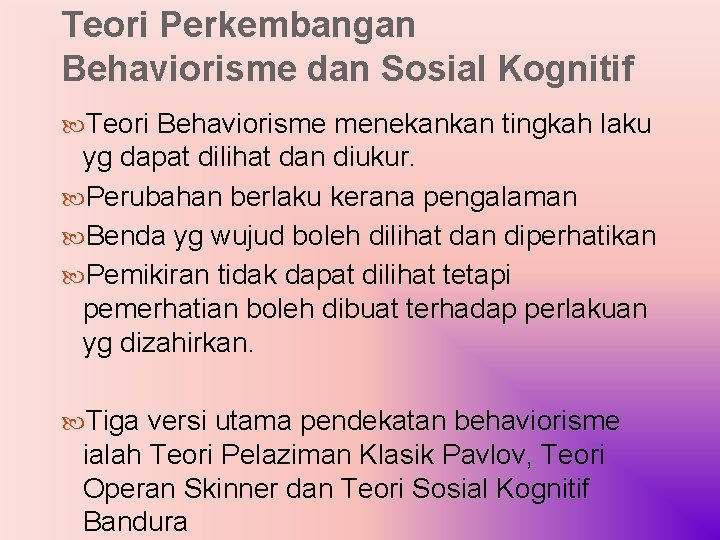 Teori Perkembangan Behaviorisme dan Sosial Kognitif

Teori Behaviorisme menekankan tingkah laku yg dapat dilihat dan diukur.

Perubahan berlaku kerana pengalaman

Benda yg wujud boleh dilihat dan diperhatikan

Pemikiran tidak dapat dilihat tetapi pemerhatian boleh dibuat terhadap perlakuan yg dizahirkan.

Tiga versi utama pendekatan behaviorisme ialah Teori Pelaziman Klasik Pavlov, Teori Operan Skinner dan Teori Sosial Kognitif Bandura